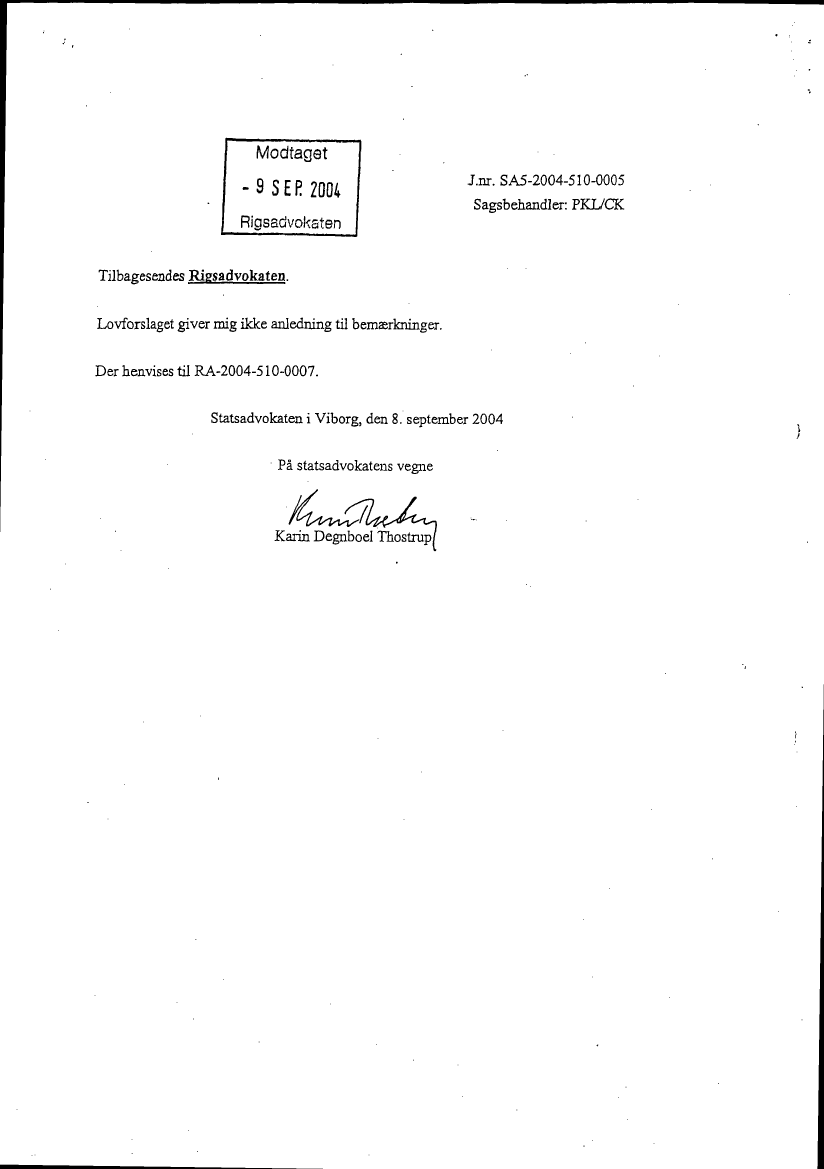 Modtaget
- 9 SEP. 2004
Rigsadvokaten

J.nr. SA5-2004-510-0005
Sagsbehandler: PKL/CK

Tilbagesendes Rigsadvokaten.

Lovforslaget giver mig ikke anledning til bemærkninger.

Der henvises til RA-2004-510-0007.

Statsadvokaten i Viborg, den 8. september 2004

På statsadvokatens vegne

Karin Degnboel Thostrup